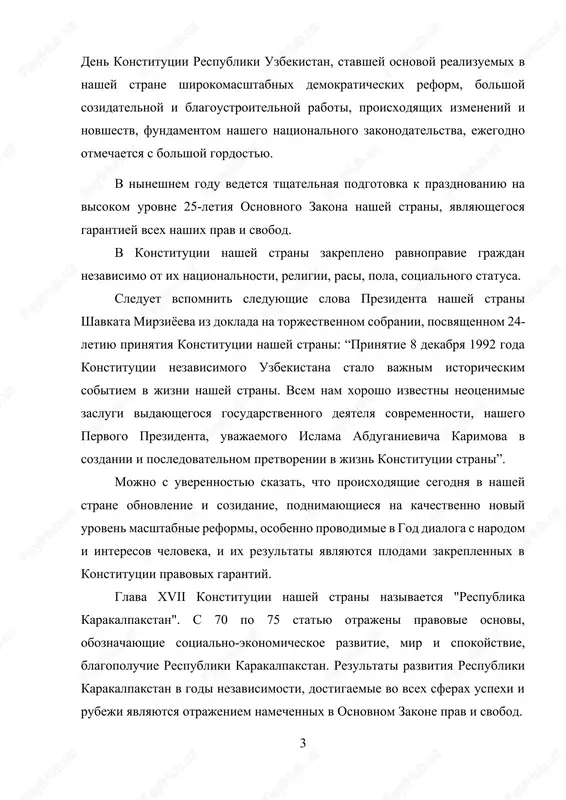 День Конституции Республики Узбекистан, ставшей основой реализуемых в нашей стране широкомасштабных демократических реформ, большой созидательной и благоустроительной работы, происходящих изменений и новшеств, фундаментом нашего национального законодательства, ежегодно отмечается с большой гордостью.

В нынешнем году ведется тщательная подготовка к празднованию на высоком уровне 25-летия Основного Закона нашей страны, являющегося гарантией всех наших прав и свобод.

В Конституции нашей страны закреплено равноправие граждан независимо от их национальности, религии, расы, пола, социального статуса.

Следует вспомнить следующие слова Президента нашей страны Шавката Мирзиёева из доклада на торжественном собрании, посвященном 24-летию принятия Конституции нашей страны: “Принятие 8 декабря 1992 года Конституции независимого Узбекистана стало важным историческим событием в жизни нашей страны. Всем нам хорошо известны неоценимые заслуги выдающегося государственного деятеля современности, нашего Первого Президента, уважаемого Ислама Абдуганиевича Каримова в создании и последовательном претворении в жизнь Конституции страны”.

Можно с уверенностью сказать, что происходящие сегодня в нашей стране обновление и созидание, поднимающиеся на качественно новый уровень масштабные реформы, особенно проводимые в Год диалога с народом и интересов человека, и их результаты являются плодами закрепленных в Конституции правовых гарантий.

Глава XVII Конституции нашей страны называется "Республика Каракалпакстан". С 70 по 75 статью отражены правовые основы, обозначающие социально-экономическое развитие, мир и спокойствие, благополучие Республики Каракалпакстан. Результаты развития Республики Каракалпакстан в годы независимости, достигаемые во всех сферах успехи и рубежи являются отражением намеченных в Основном Законе прав и свобод.

3